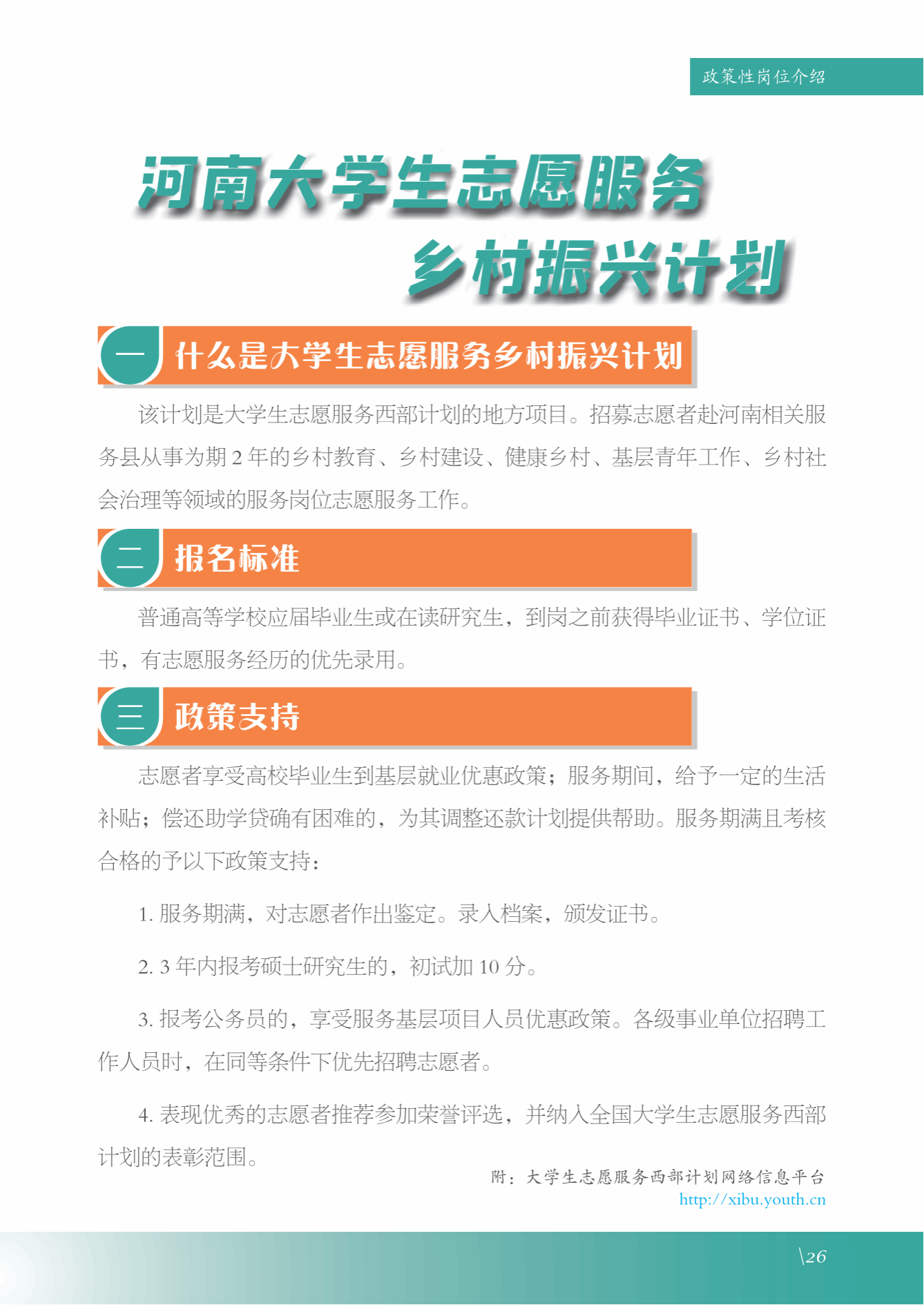 政策性岗位介绍

河南大学生志愿服务
乡村振兴计划

一 什么是大学生志愿服务乡村振兴计划

该计划是大学生志愿服务西部计划的地方项目。招募志愿者赴河南相关服务县从事为期 2 年的乡村教育、乡村建设、健康乡村、基层青年工作、乡村社会治理等领域的服务岗位志愿服务工作。

二 报名标准

普通高等学校应届毕业生或在读研究生，到岗之前获得毕业证书、学位证书，有志愿服务经历的优先录用。

三 政策支持

志愿者享受高校毕业生到基层就业优惠政策；服务期间，给予一定的生活补贴；偿还助学贷确有困难的，为其调整还款计划提供帮助。服务期满且考核合格的予以下政策支持：

1. 服务期满，对志愿者作出鉴定。录入档案，颁发证书。

2. 3 年内报考硕士研究生的，初试加 10 分。

3. 报考公务员的，享受服务基层项目人员优惠政策。各级事业单位招聘工作人员时，在同等条件下优先招聘志愿者。

4. 表现优秀的志愿者推荐参加荣誉评选，并纳入全国大学生志愿服务西部计划的表彰范围。

附：大学生志愿服务西部计划网络信息平台
http://xibu.youth.cn

\26